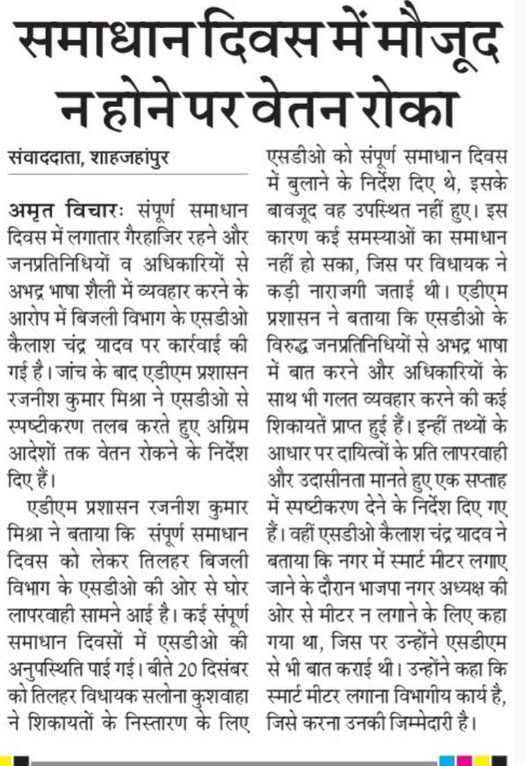 समाधान दिवस में मौजूद न होने पर वेतन रोका

संवाददाता, शाहजहांपुर

अमृत विचारः संपूर्ण समाधान दिवस में लगातार गैरहाजिर रहने और जनप्रतिनिधियों व अधिकारियों से अभद्र भाषा शैली में व्यवहार करने के आरोप में बिजली विभाग के एसडीओ कैलाश चंद्र यादव पर कार्रवाई की गई है। जांच के बाद एडीएम प्रशासन रजनीश कुमार मिश्रा ने एसडीओ से स्पष्टीकरण तलब करते हुए अग्रिम आदेशों तक वेतन रोकने के निर्देश दिए हैं।

एडीएम प्रशासन रजनीश कुमार मिश्रा ने बताया कि संपूर्ण समाधान दिवस को लेकर तिलहर बिजली विभाग के एसडीओ की ओर से घोर लापरवाही सामने आई है। कई संपूर्ण समाधान दिवसों में एसडीओ की अनुपस्थिति पाई गई। बीते 20 दिसंबर को तिलहर विधायक सलोना कुशवाहा ने शिकायतों के निस्तारण के लिए एसडीओ को संपूर्ण समाधान दिवस में बुलाने के निर्देश दिए थे, इसके बावजूद वह उपस्थित नहीं हुए। इस कारण कई समस्याओं का समाधान नहीं हो सका, जिस पर विधायक ने कड़ी नाराजगी जताई थी। एडीएम प्रशासन ने बताया कि एसडीओ के विरुद्ध जनप्रतिनिधियों से अभद्र भाषा में बात करने और अधिकारियों के साथ भी गलत व्यवहार करने की कई शिकायतें प्राप्त हुई हैं। इन्हीं तथ्यों के आधार पर दायित्वों के प्रति लापरवाही और उदासीनता मानते हुए एक सप्ताह में स्पष्टीकरण देने के निर्देश दिए गए हैं। वहीं एसडीओ कैलाश चंद्र यादव ने बताया कि नगर में स्मार्ट मीटर लगाए जाने के दौरान भाजपा नगर अध्यक्ष की ओर से मीटर न लगाने के लिए कहा गया था, जिस पर उन्होंने एसडीएम से भी बात कराई थी। उन्होंने कहा कि स्मार्ट मीटर लगाना विभागीय कार्य है, जिसे करना उनकी जिम्मेदारी है।